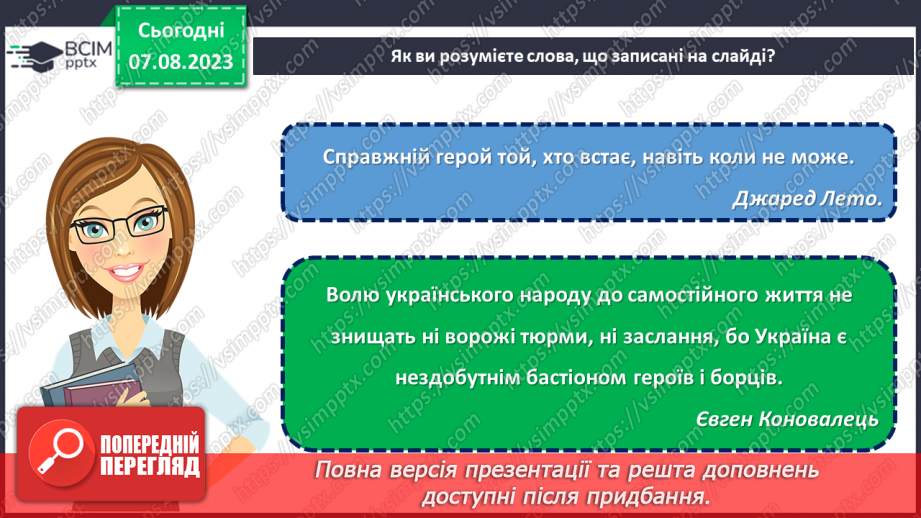 ВСІМ pptx

Сьогодні 07.08.2023

Як ви розумієте слова, що записані на слайді?

Справжній герой той, хто встає, навіть коли не може.

Джаред Лето.

Волю українського народу до самостійного життя не знищать ні ворожі тюрми, ні заслання, бо Україна є нездобутнім бастіоном героїв і борців.

Євген Коновалець

ПОПЕРЕДНІЙ ПЕРЕГЛЯД

Повна версія презентації та решта доповнень доступні після придбання.

https://vsimpptx.com